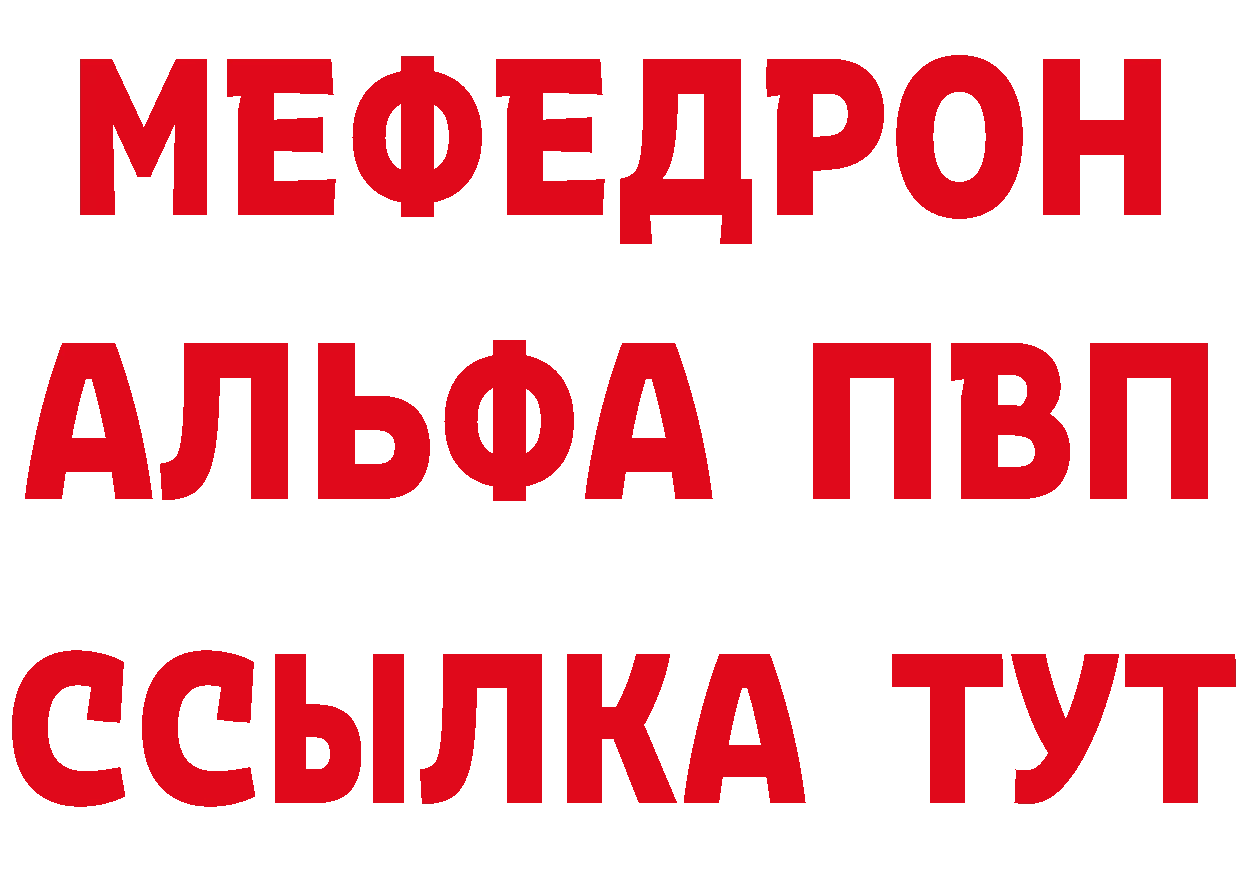 МЕФЕДРОН
АЛЬФА ПВП
ССЫЛКА ТУТ